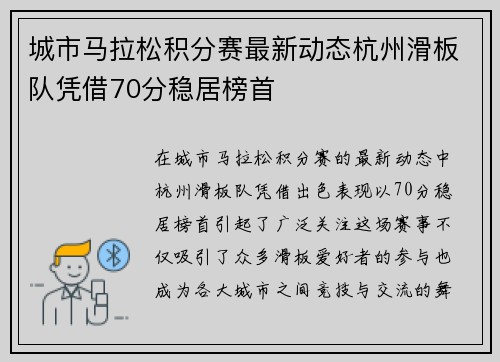 城市马拉松积分赛最新动态杭州滑板队凭借70分稳居榜首

在城市马拉松积分赛的最新动态中杭州滑板队凭借出色表现以70分稳居榜首引起了广泛关注这场赛事不仅吸引了众多滑板爱好者的参与也成为各大城市之间竞技与交流的舞